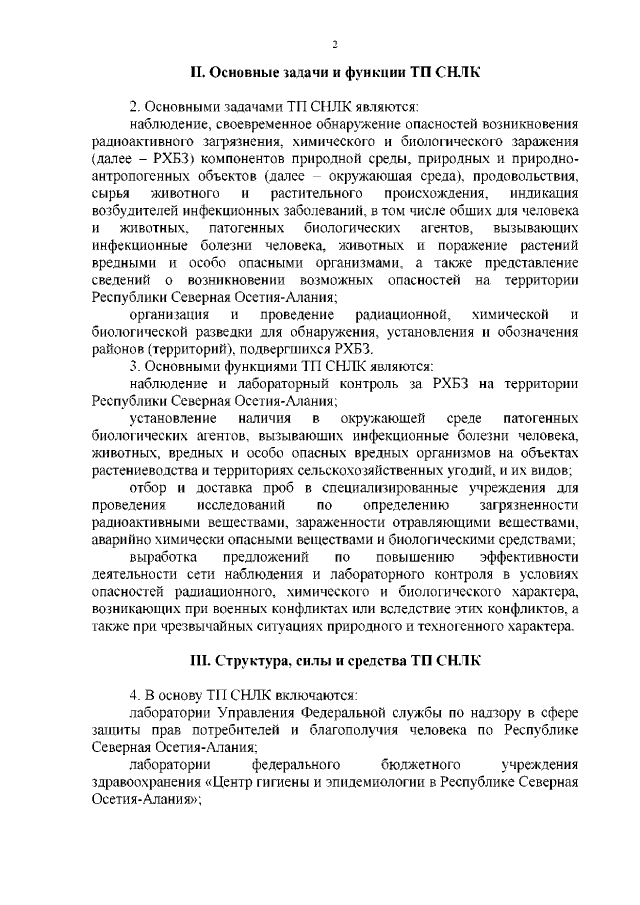 2

II. Основные задачи и функции ТП СНЛК

2. Основными задачами ТП СНЛК являются:

наблюдение, своевременное обнаружение опасностей возникновения радиоактивного загрязнения, химического и биологического заражения (далее – РХБЗ) компонентов природной среды, природных и природно-антропогенных объектов (далее – окружающая среда), продовольствия, сырья животного и растительного происхождения, индикация возбудителей инфекционных заболеваний, в том числе общих для человека и животных, патогенных биологических агентов, вызывающих инфекционные болезни человека, животных и поражение растений вредными и особо опасными организмами, а также представление сведений о возникновении возможных опасностей на территории Республики Северная Осетия-Алания;

организация и проведение радиационной, химической и биологической разведки для обнаружения, установления и обозначения районов (территорий), подвергшихся РХБЗ.

3. Основными функциями ТП СНЛК являются:

наблюдение и лабораторный контроль за РХБЗ на территории Республики Северная Осетия-Алания;

установление наличия в окружающей среде патогенных биологических агентов, вызывающих инфекционные болезни человека, животных, вредных и особо опасных вредных организмов на объектах растениеводства и территориях сельскохозяйственных угодий, и их видов;

отбор и доставка проб в специализированные учреждения для проведения исследований по определению загрязненности радиоактивными веществами, зараженности отравляющими веществами, аварийно химически опасными веществами и биологическими средствами;

выработка предложений по повышению эффективности деятельности сети наблюдения и лабораторного контроля в условиях опасностей радиационного, химического и биологического характера, возникающих при военных конфликтах или вследствие этих конфликтов, а также при чрезвычайных ситуациях природного и техногенного характера.

III. Структура, силы и средства ТП СНЛК

4. В основу ТП СНЛК включаются:

лаборатории Управления Федеральной службы по надзору в сфере защиты прав потребителей и благополучия человека по Республике Северная Осетия-Алания;

лаборатории федерального бюджетного учреждения здравоохранения «Центр гигиены и эпидемиологии в Республике Северная Осетия-Алания»;